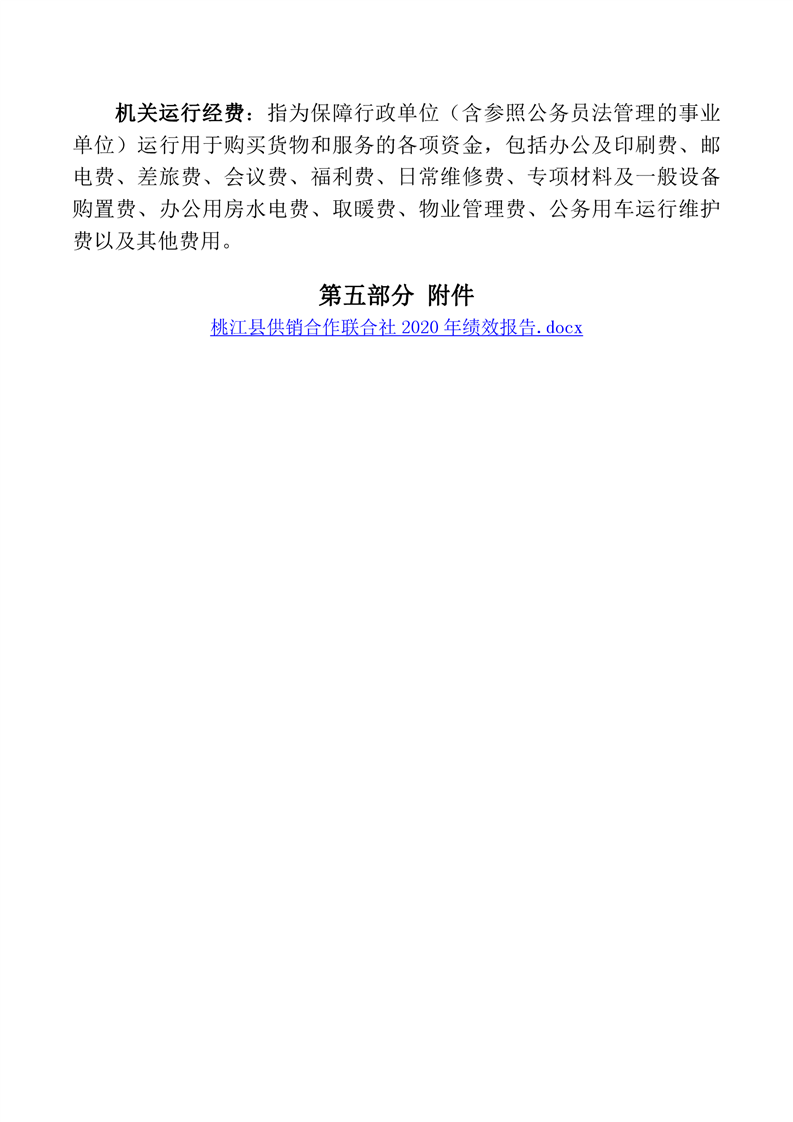 机关运行经费：指为保障行政单位（含参照公务员法管理的事业单位）运行用于购买货物和服务的各项资金，包括办公及印刷费、邮电费、差旅费、会议费、福利费、日常维修费、专项材料及一般设备购置费、办公用房水电费、取暖费、物业管理费、公务用车运行维护费以及其他费用。

第五部分 附件

桃江县供销合作联合社 2020 年绩效报告.docx